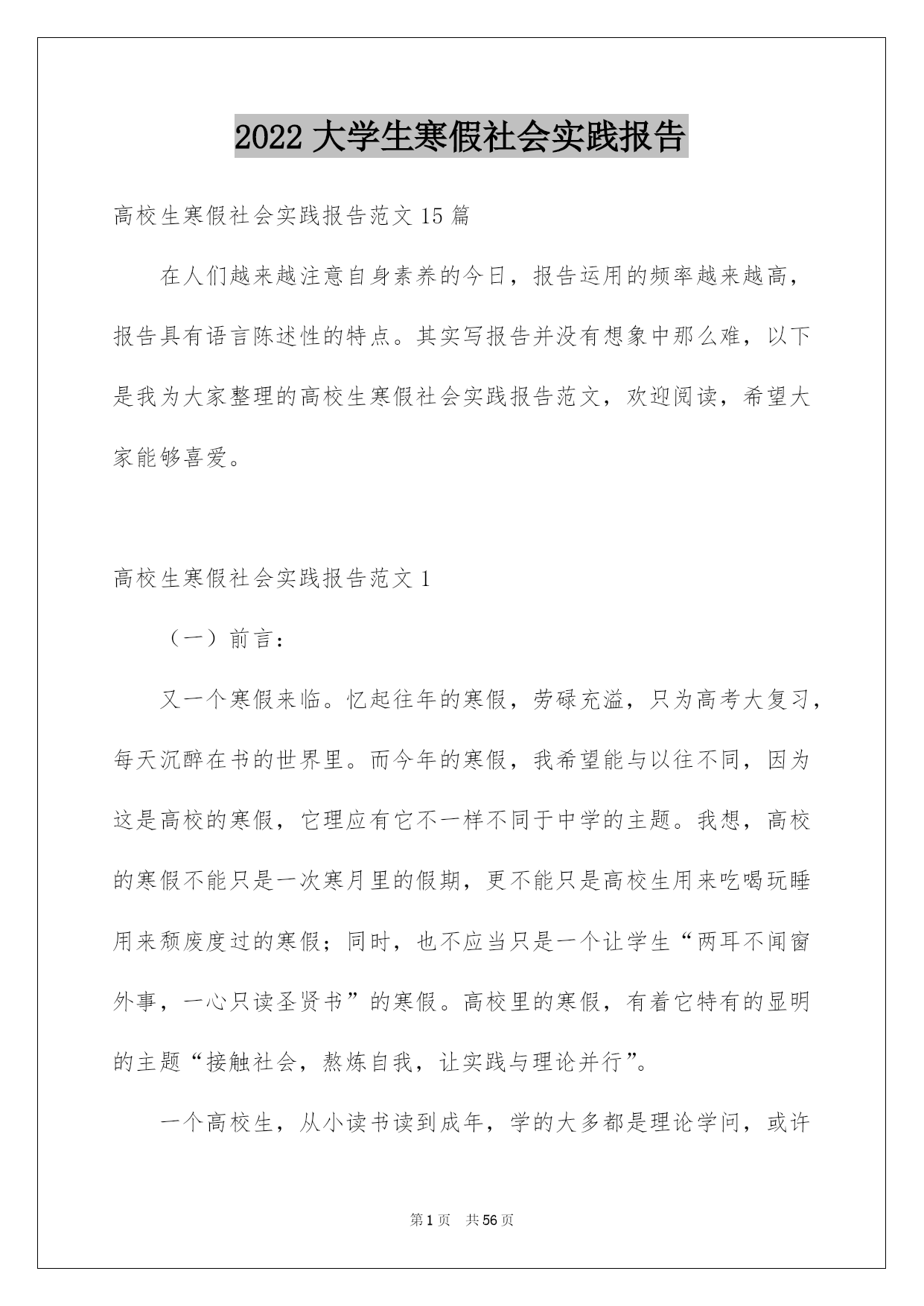 2022 大学生寒假社会实践报告

高校生寒假社会实践报告范文 15 篇

在人们越来越注意自身素养的今日，报告运用的频率越来越高，报告具有语言陈述性的特点。其实写报告并没有想象中那么难，以下是我为大家整理的高校生寒假社会实践报告范文，欢迎阅读，希望大家能够喜爱。

高校生寒假社会实践报告范文 1

（一）前言：

又一个寒假来临。忆起往年的寒假，劳碌充溢，只为高考大复习，每天沉醉在书的世界里。而今年的寒假，我希望能与以往不同，因为这是高校的寒假，它理应有它不一样不同于中学的主题。我想，高校的寒假不能只是一次寒月里的假期，更不能只是高校生用来吃喝玩睡用来颓废度过的寒假；同时，也不应当只是一个让学生“两耳不闻窗外事，一心只读圣贤书”的寒假。高校里的寒假，有着它特有的显明的主题“接触社会，熬炼自我，让实践与理论并行”。

一个高校生，从小读书读到成年，学的大多都是理论学问，或许

第 1 页 共 56 页